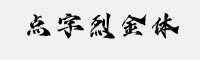 点字烈金体